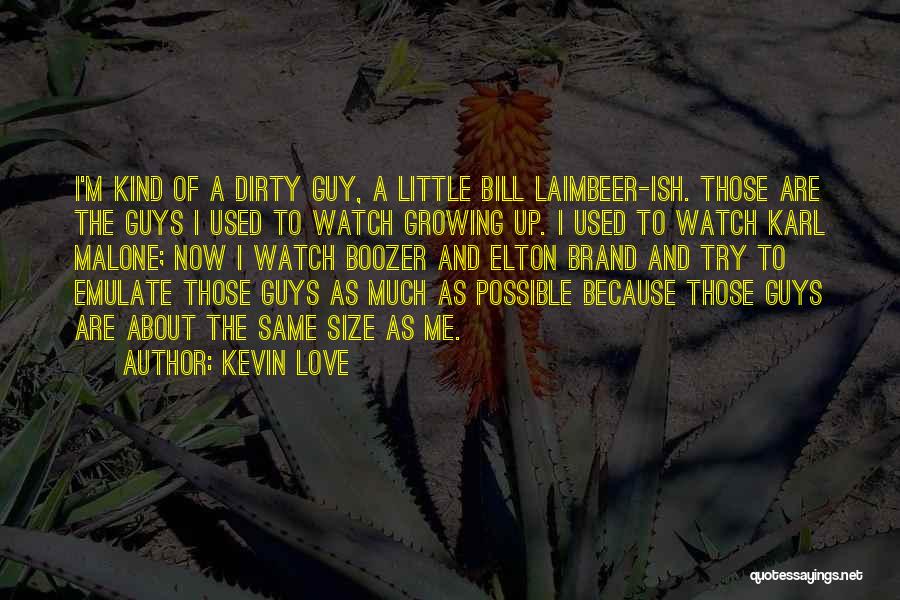 I'M KIND OF A DIRTY GUY, A LITTLE BILL LAIMBEER-ISH. THOSE ARE THE GUYS I USED TO WATCH GROWING UP. I USED TO WATCH KARL MALONE; NOW I WATCH BOOZER AND ELTON BRAND AND TRY TO EMULATE THOSE GUYS AS MUCH AS POSSIBLE BECAUSE THOSE GUYS ARE ABOUT THE SAME SIZE AS ME.

AUTHOR: KEVIN LOVE

quotessayings.net